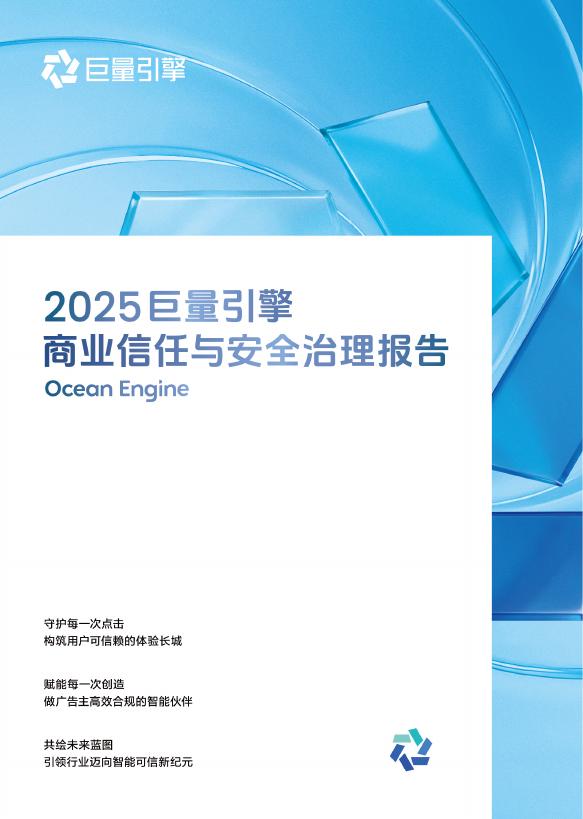 巨量引擎

2025巨量引擎
商业信任与安全治理报告
Ocean Engine

守护每一次点击
构筑用户可信赖的体验长城

赋能每一次创造
做广告主高效合规的智能伙伴

共绘未来蓝图
引领行业迈向智能可信新纪元